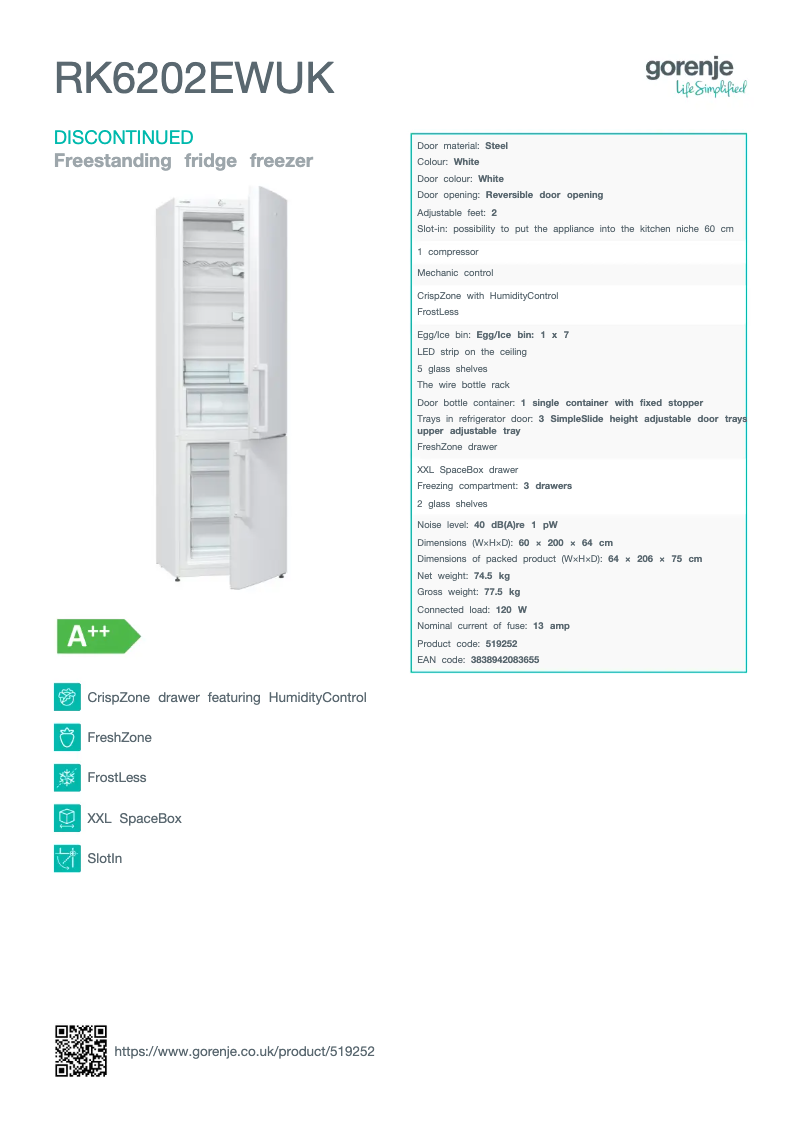 RK6202EWUK

gorenje
Life Simplified

DISCONTINUED
Freestanding fridge freezer

A++

CrispZone drawer featuring HumidityControl

FreshZone

FrostLess

XXL SpaceBox

SlotIn

Door material: Steel
Colour: White
Door colour: White
Door opening: Reversible door opening
Adjustable feet: 2
Slot-in: possibility to put the appliance into the kitchen niche 60 cm

1 compressor

Mechanic control

CrispZone with HumidityControl
FrostLess

Egg/Ice bin: Egg/Ice bin: 1 x 7
LED strip on the ceiling
5 glass shelves
The wire bottle rack
Door bottle container: 1 single container with fixed stopper
Trays in refrigerator door: 3 SimpleSlide height adjustable door trays upper adjustable tray
FreshZone drawer

XXL SpaceBox drawer
Freezing compartment: 3 drawers
2 glass shelves

Noise level: 40 dB(A)re 1 pW
Dimensions (W×H×D): 60 × 200 × 64 cm
Dimensions of packed product (W×H×D): 64 × 206 × 75 cm
Net weight: 74.5 kg
Gross weight: 77.5 kg
Connected load: 120 W
Nominal current of fuse: 13 amp
Product code: 519252
EAN code: 3838942083655

https://www.gorenje.co.uk/product/519252